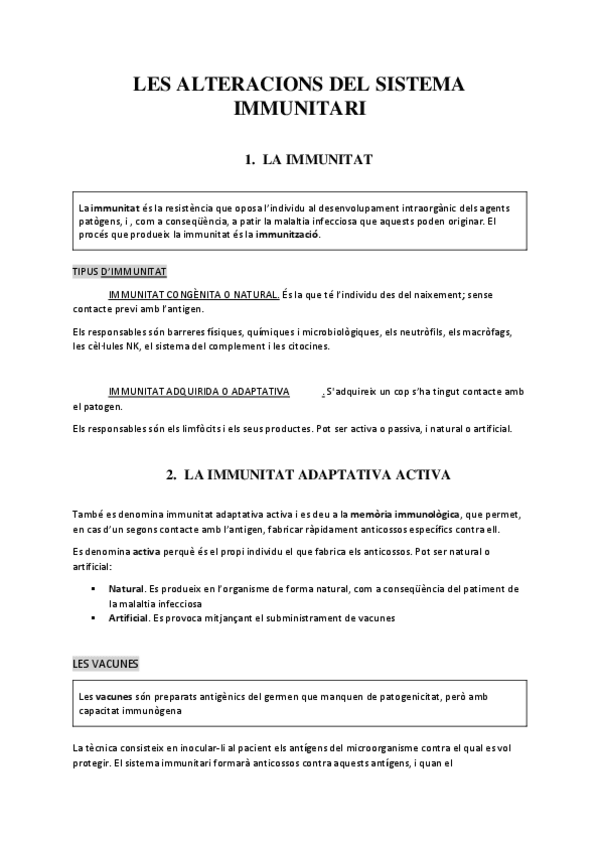 LES ALTERACIONS DEL SISTEMA IMMUNITARI

1. LA IMMUNITAT

La immunitat és la resistència que oposa l'individu al desenvolupament intraorgànic dels agents patògens, i , com a conseqüència, a patir la malaltia infecciosa que aquests poden originar. El procés que produeix la immunitat és la immunització.

TIPUS D'IMMUNITAT

IMMUNITAT CONGÈNITA O NATURAL. És la que té l'individu des del naixement; sense contacte previ amb l'antigen.

Els responsables són barreres físiques, químiques i microbiològiques, els neutròfils, els macròfags, les cèl·lules NK, el sistema del complement i les citocines.

IMMUNITAT ADQUIRIDA O ADAPTATIVA . S'adquireix un cop s'ha tingut contacte amb el patogen.

Els responsables són els limfòcits i els seus productes. Pot ser activa o passiva, i natural o artificial.

2. LA IMMUNITAT ADAPTATIVA ACTIVA

També es denomina immunitat adaptativa activa i es deu a la memòria immunològica, que permet, en cas d'un segons contacte amb l'antigen, fabricar ràpidament anticossos específics contra ell.

Es denomina activa perquè és el propi individu el que fabrica els anticossos. Pot ser natural o artificial:

▪ Natural. Es produeix en l'organisme de forma natural, com a conseqüència del patiment de la malaltia infecciosa
▪ Artificial. Es provoca mitjançant el subministrament de vacunes

LES VACUNES

Les vacunes són preparats antigènics del germen que manquen de patogenicitat, però amb capacitat immunògena

La tècnica consisteix en inocular-li al pacient els antígens del microorganisme contra el qual es vol protegir. El sistema immunitari formarà anticossos contra aquests antígens, i quan el